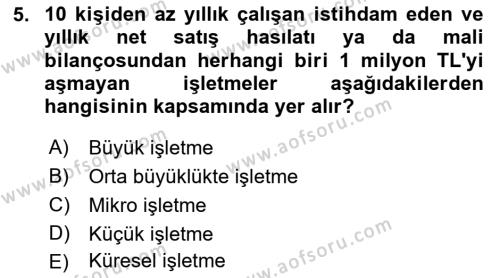 5. 10 kişiden az yıllık çalışan istihdam eden ve yıllık net satış hasılatı ya da mali bilançosundan herhangi biri 1 milyon TL'yi aşmayan işletmeler aşağıdakilerden hangisinin kapsamında yer alır?

A) Büyük işletme
B) Orta büyüklükte işletme
C) Mikro işletme
D) Küçük işletme
E) Küresel işletme

www.aofsoru.com